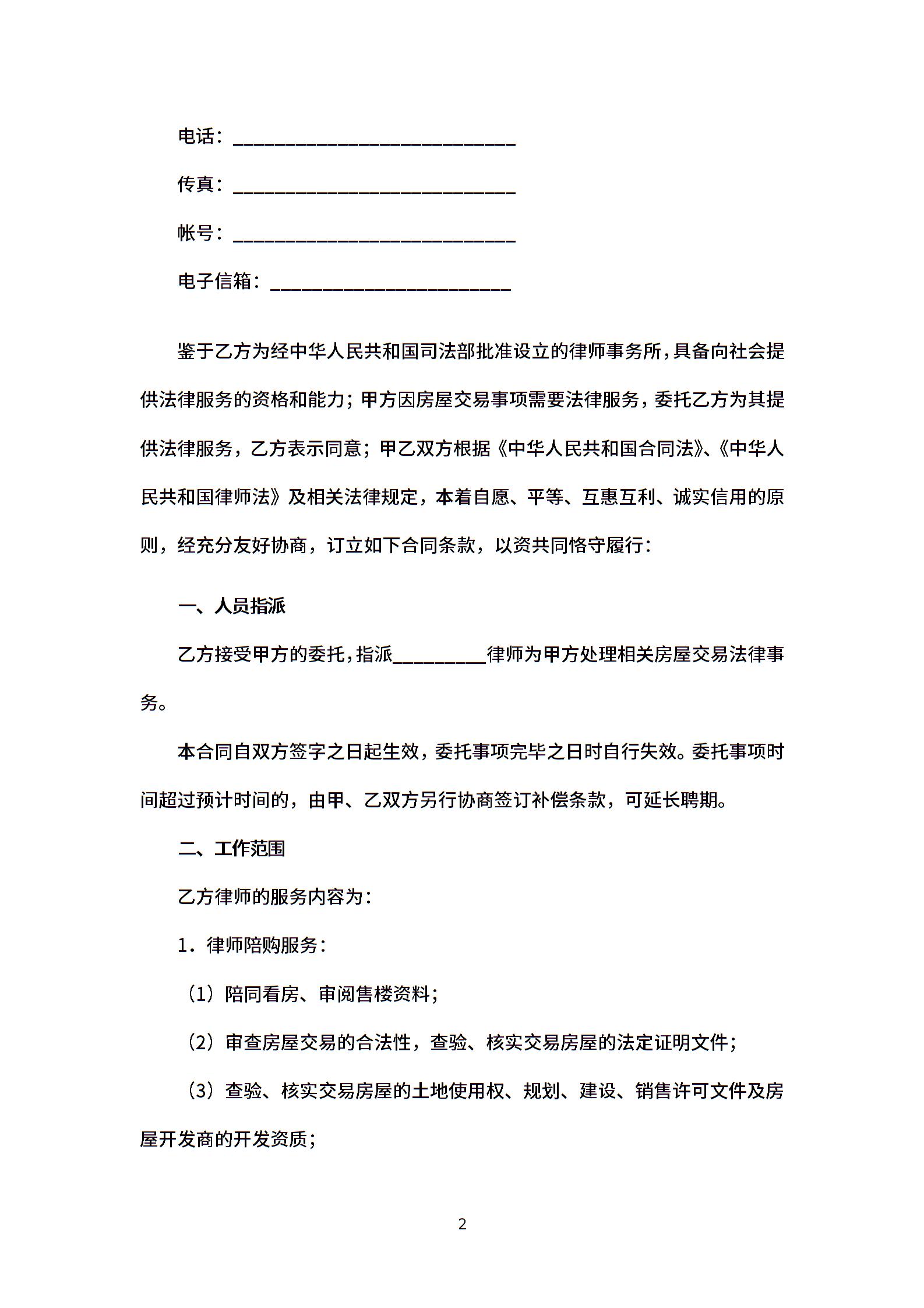 电话：____

传真：____

帐号：____

电子信箱：____

鉴于乙方为经中华人民共和国司法部批准设立的律师事务所，具备向社会提供法律服务的资格和能力；甲方因房屋交易事项需要法律服务，委托乙方为其提供法律服务，乙方表示同意；甲乙双方根据《中华人民共和国合同法》、《中华人民共和国律师法》及相关法律规定，本着自愿、平等、互惠互利、诚实信用的原则，经充分友好协商，订立如下合同条款，以资共同恪守履行：

一、人员指派

乙方接受甲方的委托，指派____律师为甲方处理相关房屋交易法律事务。

本合同自双方签字之日起生效，委托事项完毕之日时自行失效。委托事项时间超过预计时间的，由甲、乙双方另行协商签订补偿条款，可延长聘期。

二、工作范围

乙方律师的服务内容为：

1．律师陪购服务：

（1）陪同看房、审阅售楼资料；

（2）审查房屋交易的合法性，查验、核实交易房屋的法定证明文件；

（3）查验、核实交易房屋的土地使用权、规划、建设、销售许可文件及房屋开发商的开发资质；

2